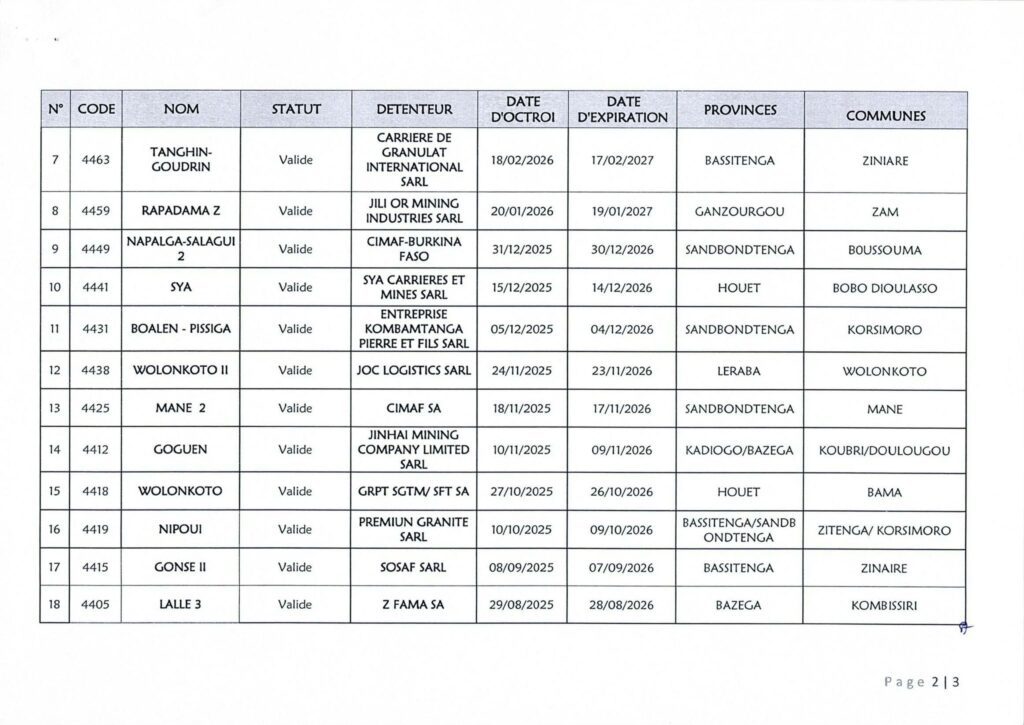 | N° | CODE | NOM | STATUT | DETENTEUR | DATE D'OCTROI | DATE D'EXPIRATION | PROVINCES | COMMUNES |
|---|---|---|---|---|---|---|---|---|
| 7 | 4463 | TANGHIN-GOUDRIN | Valide | CARRIERE DE GRANULAT INTERNATIONAL SARL | 18/02/2026 | 17/02/2027 | BASSITENGA | ZINIARE |
| 8 | 4459 | RAPADAMA Z | Valide | JILI OR MINING INDUSTRIES SARL | 20/01/2026 | 19/01/2027 | GANZOURGOU | ZAM |
| 9 | 4449 | NAPALGA-SALAGUI 2 | Valide | CIMAF-BURKINA FASO | 31/12/2025 | 30/12/2026 | SANDBONDTENGA | BOUSSOUMA |
| 10 | 4441 | SYA | Valide | SYA CARRIERES ET MINES SARL | 15/12/2025 | 14/12/2026 | HOUET | BOBO DIOULASSO |
| 11 | 4431 | BOALEN - PISSIGA | Valide | ENTREPRISE KOMBAMTANGA PIERRE ET FILS SARL | 05/12/2025 | 04/12/2026 | SANDBONDTENGA | KORSIMORO |
| 12 | 4438 | WOLONKOTO II | Valide | JOC LOGISTICS SARL | 24/11/2025 | 23/11/2026 | LERABA | WOLONKOTO |
| 13 | 4425 | MANE 2 | Valide | CIMAF SA | 18/11/2025 | 17/11/2026 | SANDBONDTENGA | MANE |
| 14 | 4412 | GOGUEN | Valide | JINHAI MINING COMPANY LIMITED SARL | 10/11/2025 | 09/11/2026 | KADIOGO/BAZEGA | KOUBRI/DOULOUGOU |
| 15 | 4418 | WOLONKOTO | Valide | GRPT SGTM/ SFT SA | 27/10/2025 | 26/10/2026 | HOUET | BAMA |
| 16 | 4419 | NIPOUI | Valide | PREMIUN GRANITE SARL | 10/10/2025 | 09/10/2026 | BASSITENGA/SANDBONDTENGA | ZITENGA/ KORSIMORO |
| 17 | 4415 | GONSE II | Valide | SOSAF SARL | 08/09/2025 | 07/09/2026 | BASSITENGA | ZINAIRE |
| 18 | 4405 | LALLE 3 | Valide | Z FAMA SA | 29/08/2025 | 28/08/2026 | BAZEGA | KOMBISSIRI |

Page 2 | 3